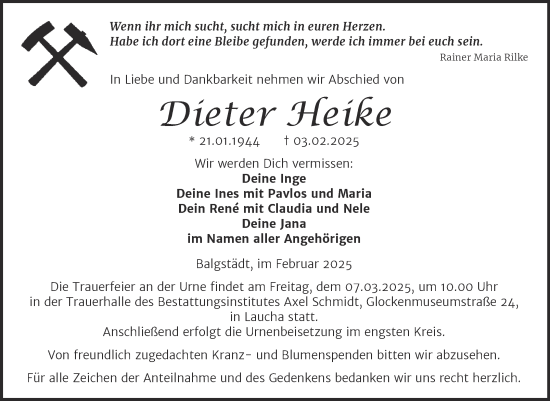 Wenn ihr mich sucht, sucht mich in euren Herzen.
Habe ich dort eine Bleibe gefunden, werde ich immer bei euch sein.

Rainer Maria Rilke

In Liebe und Dankbarkeit nehmen wir Abschied von

Dieter Heike

* 21.01.1944 † 03.02.2025

Wir werden Dich vermissen:
Deine Inge
Deine Ines mit Pavlos und Maria
Dein René mit Claudia und Nele
Deine Jana
im Namen aller Angehörigen

Balgstädt, im Februar 2025

Die Trauerfeier an der Urne findet am Freitag, dem 07.03.2025, um 10.00 Uhr in der Trauerhalle des Bestattungsinstitutes Axel Schmidt, Glockenmuseumstraße 24, in Laucha statt.
Anschließend erfolgt die Urnenbeisetzung im engsten Kreis.

Von freundlich zugedachten Kranz- und Blumenspenden bitten wir abzusehen.

Für alle Zeichen der Anteilnahme und des Gedenkens bedanken wir uns recht herzlich.